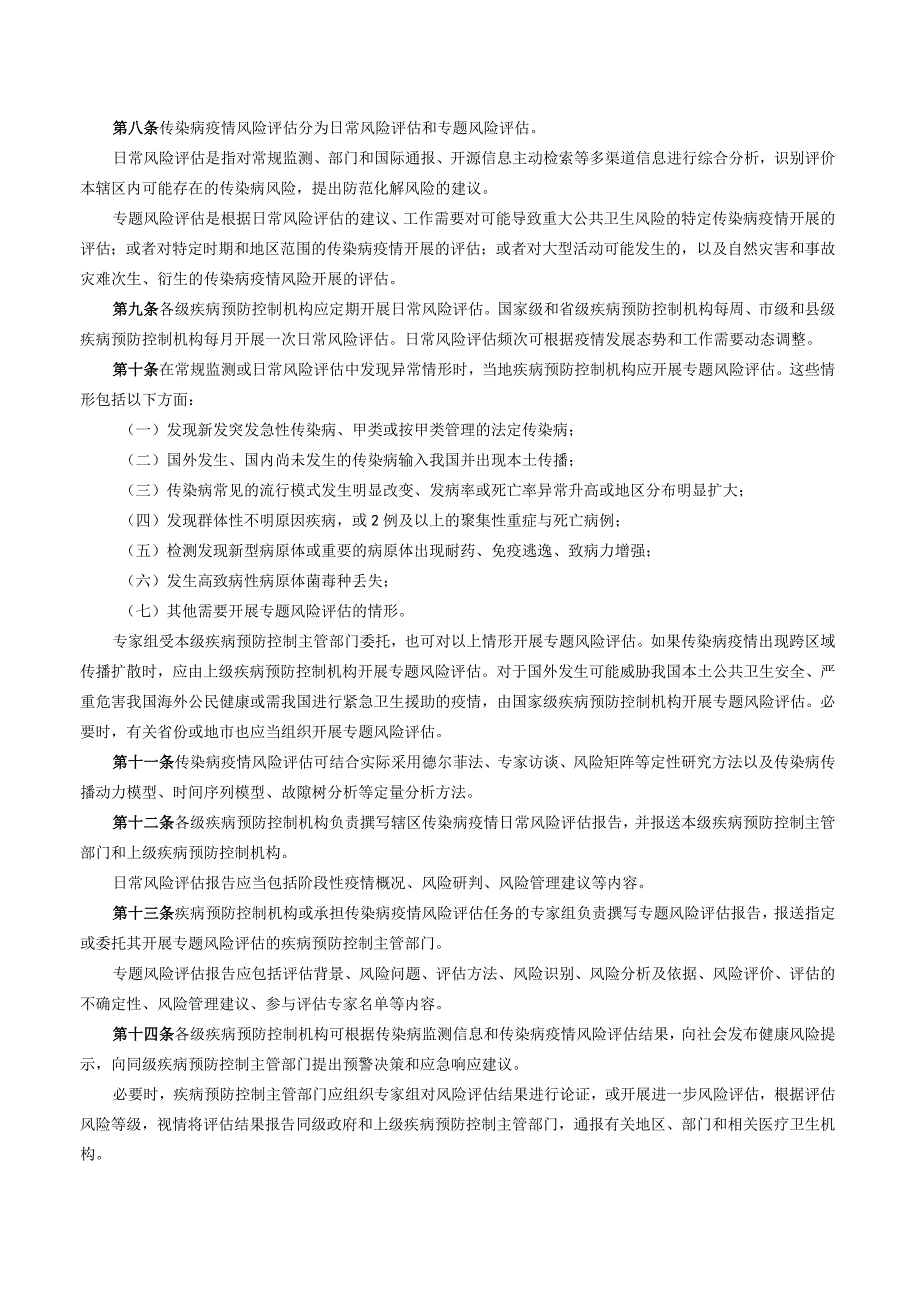 第八条传染病疫情风险评估分为日常风险评估和专题风险评估。

日常风险评估是指对常规监测、部门和国际通报、开源信息主动检索等多渠道信息进行综合分析，识别评价本辖区内可能存在的传染病风险，提出防范化解风险的建议。

专题风险评估是根据日常风险评估的建议、工作需要对可能导致重大公共卫生风险的特定传染病疫情开展的评估；或者对特定时期和地区范围的传染病疫情开展的评估；或者对大型活动可能发生的，以及自然灾害和事故灾难次生、衍生的传染病疫情风险开展的评估。

第九条各级疾病预防控制机构应定期开展日常风险评估。国家级和省级疾病预防控制机构每周、市级和县级疾病预防控制机构每月开展一次日常风险评估。日常风险评估频次可根据疫情发展态势和工作需要动态调整。

第十条在常规监测或日常风险评估中发现异常情形时，当地疾病预防控制机构应开展专题风险评估。这些情形包括以下方面：

（一）发现新发突发急性传染病、甲类或按甲类管理的法定传染病；

（二）国外发生、国内尚未发生的传染病输入我国并出现本土传播；

（三）传染病常见的流行模式发生明显改变、发病率或死亡率异常升高或地区分布明显扩大；

（四）发现群体性不明原因疾病，或2例及以上的聚集性重症与死亡病例；

（五）检测发现新型病原体或重要的病原体出现耐药、免疫逃逸、致病力增强；

（六）发生高致病性病原体菌毒种丢失；

（七）其他需要开展专题风险评估的情形。

专家组受本级疾病预防控制主管部门委托，也可对以上情形开展专题风险评估。如果传染病疫情出现跨区域传播扩散时，应由上级疾病预防控制机构开展专题风险评估。对于国外发生可能威胁我国本土公共卫生安全、严重危害我国海外公民健康或需我国进行紧急卫生援助的疫情，由国家级疾病预防控制机构开展专题风险评估。必要时，有关省份或地市也应当组织开展专题风险评估。

第十一条传染病疫情风险评估可结合实际采用德尔菲法、专家访谈、风险矩阵等定性研究方法以及传染病传播动力模型、时间序列模型、故障树分析等定量分析方法。

第十二条各级疾病预防控制机构负责撰写辖区传染病疫情日常风险评估报告，并报送本级疾病预防控制主管部门和上级疾病预防控制机构。

日常风险评估报告应当包括阶段性疫情概况、风险研判、风险管理建议等内容。

第十三条疾病预防控制机构或承担传染病疫情风险评估任务的专家组负责撰写专题风险评估报告，报送指定或委托其开展专题风险评估的疾病预防控制主管部门。

专题风险评估报告应包括评估背景、风险问题、评估方法、风险识别、风险分析及依据、风险评价、评估的不确定性、风险管理建议、参与评估专家名单等内容。

第十四条各级疾病预防控制机构可根据传染病监测信息和传染病疫情风险评估结果，向社会发布健康风险提示，向同级疾病预防控制主管部门提出预警决策和应急响应建议。

必要时，疾病预防控制主管部门应组织专家组对风险评估结果进行论证，或开展进一步风险评估，根据评估风险等级，视情将评估结果报告同级政府和上级疾病预防控制主管部门，通报有关地区、部门和相关医疗卫生机构。